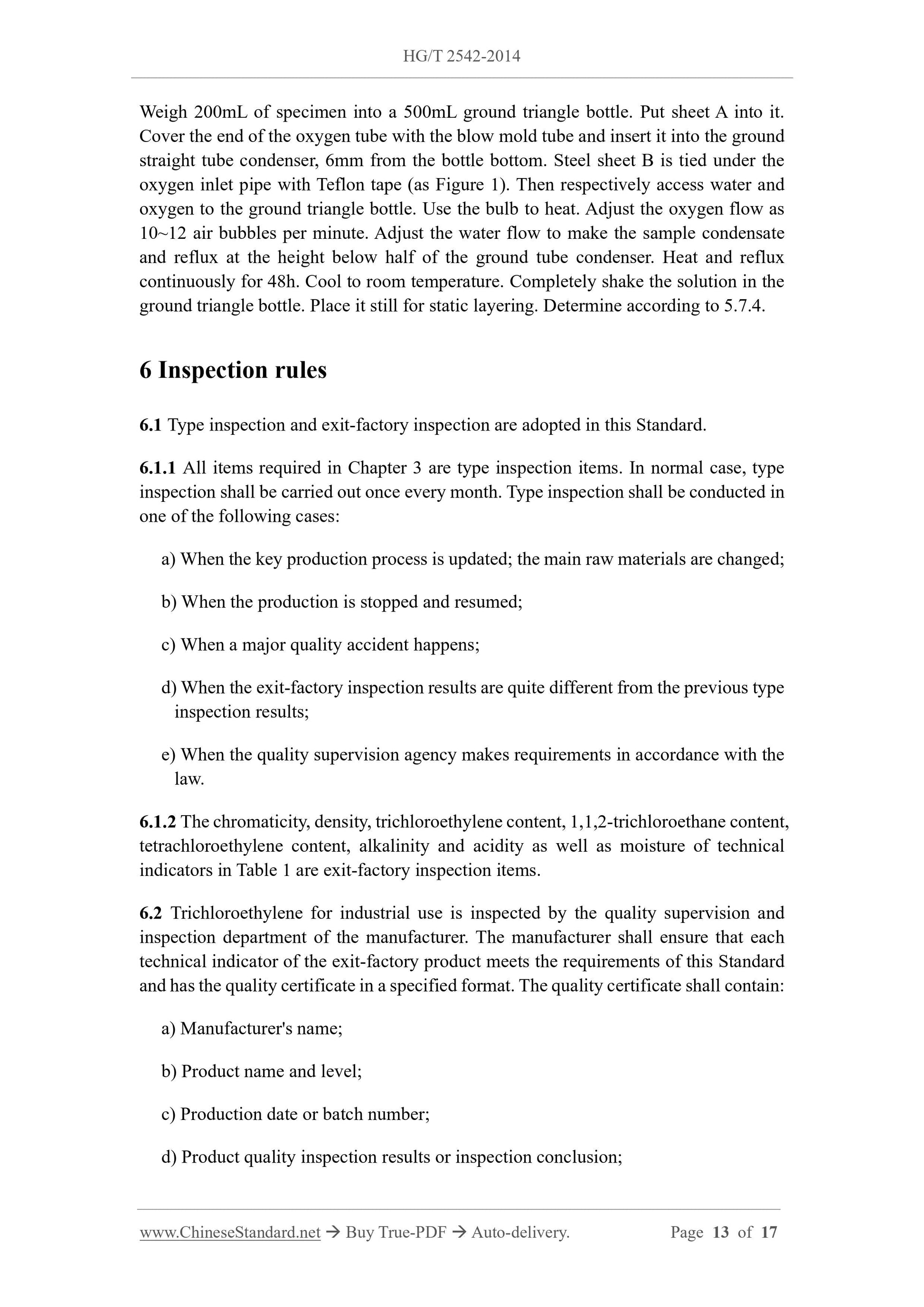 HG/T 2542-2014

Weigh 200mL of specimen into a 500mL ground triangle bottle. Put sheet A into it. Cover the end of the oxygen tube with the blow mold tube and insert it into the ground straight tube condenser, 6mm from the bottle bottom. Steel sheet B is tied under the oxygen inlet pipe with Teflon tape (as Figure 1). Then respectively access water and oxygen to the ground triangle bottle. Use the bulb to heat. Adjust the oxygen flow as 10~12 air bubbles per minute. Adjust the water flow to make the sample condensate and reflux at the height below half of the ground tube condenser. Heat and reflux continuously for 48h. Cool to room temperature. Completely shake the solution in the ground triangle bottle. Place it still for static layering. Determine according to 5.7.4.

6 Inspection rules

6.1 Type inspection and exit-factory inspection are adopted in this Standard.

6.1.1 All items required in Chapter 3 are type inspection items. In normal case, type inspection shall be carried out once every month. Type inspection shall be conducted in one of the following cases:

a) When the key production process is updated; the main raw materials are changed;

b) When the production is stopped and resumed;

c) When a major quality accident happens;

d) When the exit-factory inspection results are quite different from the previous type inspection results;

e) When the quality supervision agency makes requirements in accordance with the law.

6.1.2 The chromaticity, density, trichloroethylene content, 1,1,2-trichloroethane content, tetrachloroethylene content, alkalinity and acidity as well as moisture of technical indicators in Table 1 are exit-factory inspection items.

6.2 Trichloroethylene for industrial use is inspected by the quality supervision and inspection department of the manufacturer. The manufacturer shall ensure that each technical indicator of the exit-factory product meets the requirements of this Standard and has the quality certificate in a specified format. The quality certificate shall contain:

a) Manufacturer's name;

b) Product name and level;

c) Production date or batch number;

d) Product quality inspection results or inspection conclusion;

www.ChineseStandard.net → Buy True-PDF → Auto-delivery. Page 13 of 17